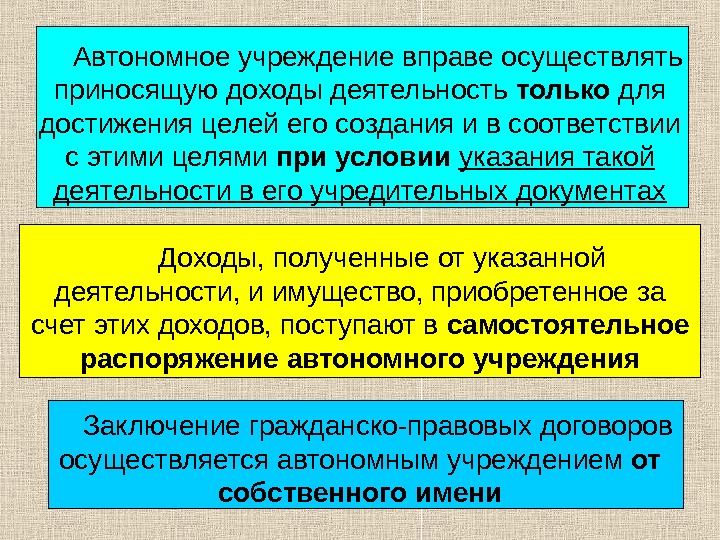 Автономное учреждение вправе осуществлять приносящую доходы деятельность только для достижения целей его создания и в соответствии с этими целями при условии указания такой деятельности в его учредительных документах

Доходы, полученные от указанной деятельности, и имущество, приобретенное за счет этих доходов, поступают в самостоятельное распоряжение автономного учреждения

Заключение гражданско-правовых договоров осуществляется автономным учреждением от собственного имени